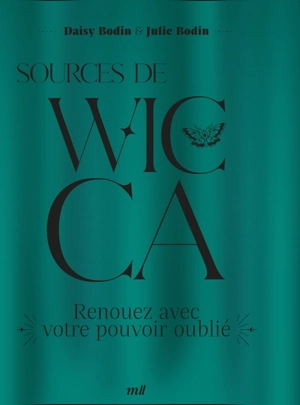 Daisy Bodin & Julie Bodin

SOURCES DE

WIC
CA

Renouez avec
votre pouvoir oublié

mll